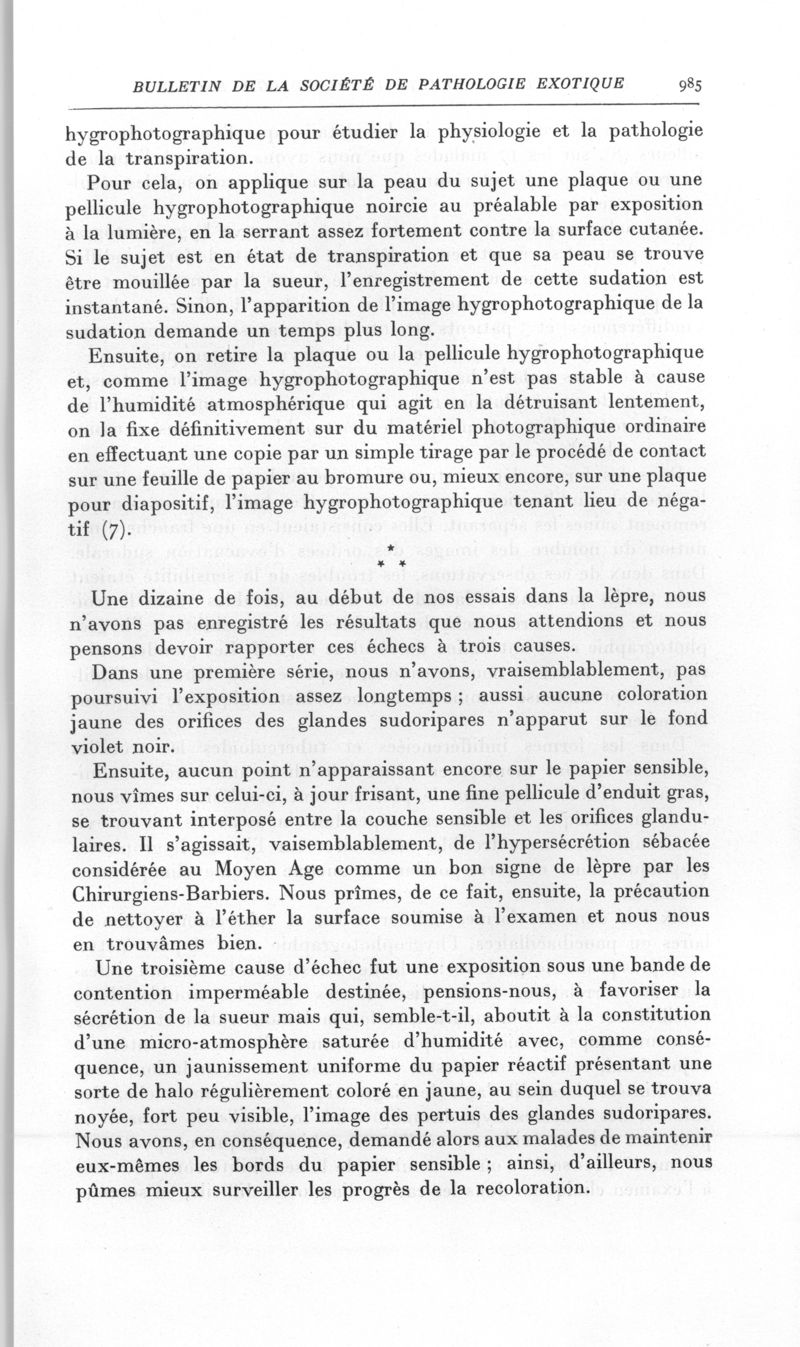 BULLETIN DE LA SOCIÉTÉ DE PATHOLOGIE EXOTIQUE 985

hygrophotographique pour étudier la physiologie et la pathologie de la transpiration.

Pour cela, on applique sur la peau du sujet une plaque ou une pellicule hygrophotographique noircie au préalable par exposition à la lumière, en la serrant assez fortement contre la surface cutanée. Si le sujet est en état de transpiration et que sa peau se trouve être mouillée par la sueur, l'enregistrement de cette sudation est instantané. Sinon, l'apparition de l'image hygrophotographique de la sudation demande un temps plus long.

Ensuite, on retire la plaque ou la pellicule hygrophotographique et, comme l'image hygrophotographique n'est pas stable à cause de l'humidité atmosphérique qui agit en la détruisant lentement, on la fixe définitivement sur du matériel photographique ordinaire en effectuant une copie par un simple tirage par le procédé de contact sur une feuille de papier au bromure ou, mieux encore, sur une plaque pour diapositif, l'image hygrophotographique tenant lieu de négatif (7).

* * *

Une dizaine de fois, au début de nos essais dans la lèpre, nous n'avons pas enregistré les résultats que nous attendions et nous pensons devoir rapporter ces échecs à trois causes.

Dans une première série, nous n'avons, vraisemblablement, pas poursuivi l'exposition assez longtemps ; aussi aucune coloration jaune des orifices des glandes sudoripares n'apparut sur le fond violet noir.

Ensuite, aucun point n'apparaissant encore sur le papier sensible, nous vîmes sur celui-ci, à jour frisant, une fine pellicule d'enduit gras, se trouvant interposé entre la couche sensible et les orifices glandulaires. Il s'agissait, vaisemblablement, de l'hypersécrétion sébacée considérée au Moyen Age comme un bon signe de lèpre par les Chirurgiens-Barbiers. Nous prîmes, de ce fait, ensuite, la précaution de nettoyer à l'éther la surface soumise à l'examen et nous nous en trouvâmes bien.

Une troisième cause d'échec fut une exposition sous une bande de contention imperméable destinée, pensions-nous, à favoriser la sécrétion de la sueur mais qui, semble-t-il, aboutit à la constitution d'une micro-atmosphère saturée d'humidité avec, comme conséquence, un jaunissement uniforme du papier réactif présentant une sorte de halo régulièrement coloré en jaune, au sein duquel se trouva noyée, fort peu visible, l'image des pertuis des glandes sudoripares. Nous avons, en conséquence, demandé alors aux malades de maintenir eux-mêmes les bords du papier sensible ; ainsi, d'ailleurs, nous pûmes mieux surveiller les progrès de la recoloration.